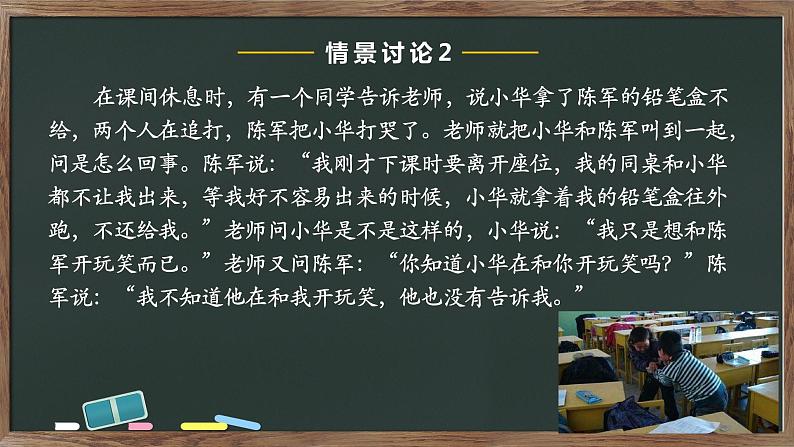 情景讨论2

在课间休息时，有一个同学告诉老师，说小华拿了陈军的铅笔盒不给，两个人在追打，陈军把小华打哭了。老师就把小华和陈军叫到一起，问是怎么回事。陈军说：“我刚才下课时要离开座位，我的同桌和小华都不让我出来，等我好不容易出来的时候，小华就拿着我的铅笔盒往外跑，不还给我。”老师问小华是不是这样的，小华说：“我只是想和陈军开玩笑而已。”老师又问陈军：“你知道小华在和你开玩笑吗？”陈军说：“我不知道他在和我开玩笑，他也没有告诉我。”